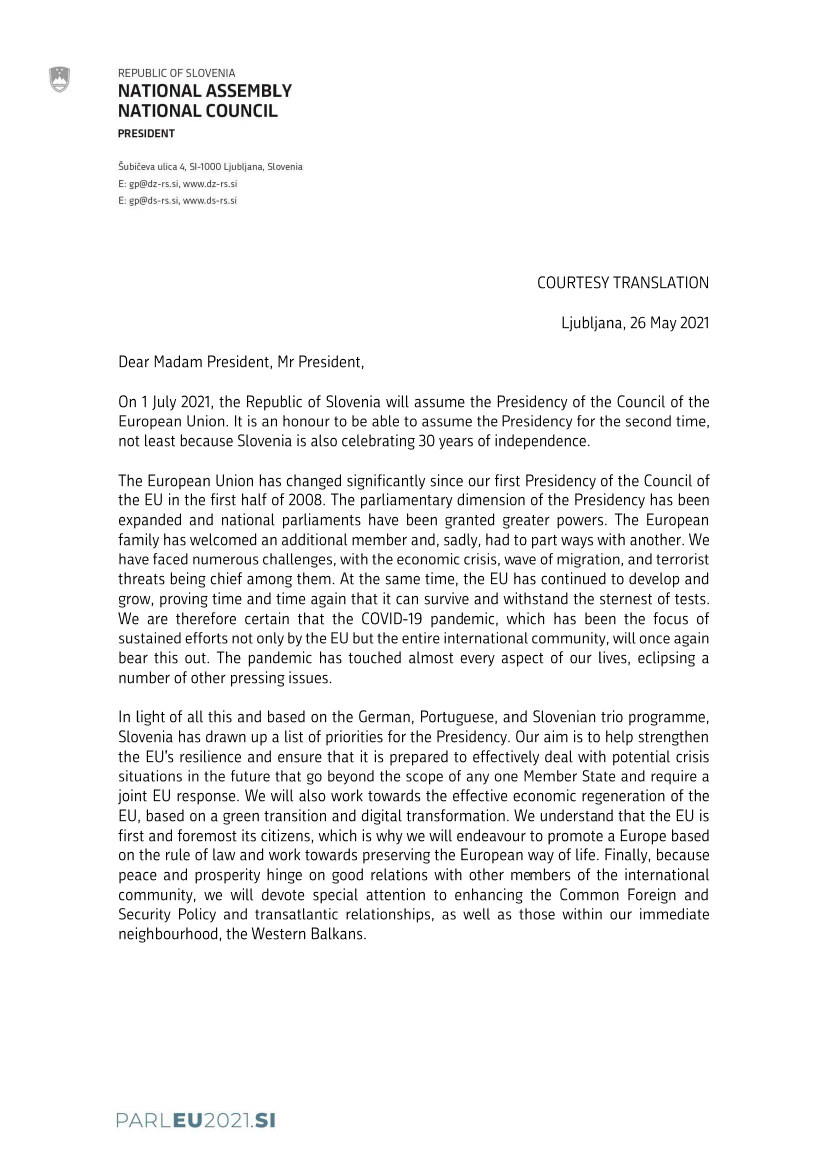 REPUBLIC OF SLOVENIA
NATIONAL ASSEMBLY
NATIONAL COUNCIL
PRESIDENT

Šubičeva ulica 4, SI-1000 Ljubljana, Slovenia
E: gp@dz-rs.si, www.dz-rs.si
E: gp@ds-rs.si, www.ds-rs.si

COURTESY TRANSLATION

Ljubljana, 26 May 2021

Dear Madam President, Mr President,

On 1 July 2021, the Republic of Slovenia will assume the Presidency of the Council of the European Union. It is an honour to be able to assume the Presidency for the second time, not least because Slovenia is also celebrating 30 years of independence.

The European Union has changed significantly since our first Presidency of the Council of the EU in the first half of 2008. The parliamentary dimension of the Presidency has been expanded and national parliaments have been granted greater powers. The European family has welcomed an additional member and, sadly, had to part ways with another. We have faced numerous challenges, with the economic crisis, wave of migration, and terrorist threats being chief among them. At the same time, the EU has continued to develop and grow, proving time and time again that it can survive and withstand the sternest of tests. We are therefore certain that the COVID-19 pandemic, which has been the focus of sustained efforts not only by the EU but the entire international community, will once again bear this out. The pandemic has touched almost every aspect of our lives, eclipsing a number of other pressing issues.

In light of all this and based on the German, Portuguese, and Slovenian trio programme, Slovenia has drawn up a list of priorities for the Presidency. Our aim is to help strengthen the EU's resilience and ensure that it is prepared to effectively deal with potential crisis situations in the future that go beyond the scope of any one Member State and require a joint EU response. We will also work towards the effective economic regeneration of the EU, based on a green transition and digital transformation. We understand that the EU is first and foremost its citizens, which is why we will endeavour to promote a Europe based on the rule of law and work towards preserving the European way of life. Finally, because peace and prosperity hinge on good relations with other members of the international community, we will devote special attention to enhancing the Common Foreign and Security Policy and transatlantic relationships, as well as those within our immediate neighbourhood, the Western Balkans.

PARLEU2021.SI